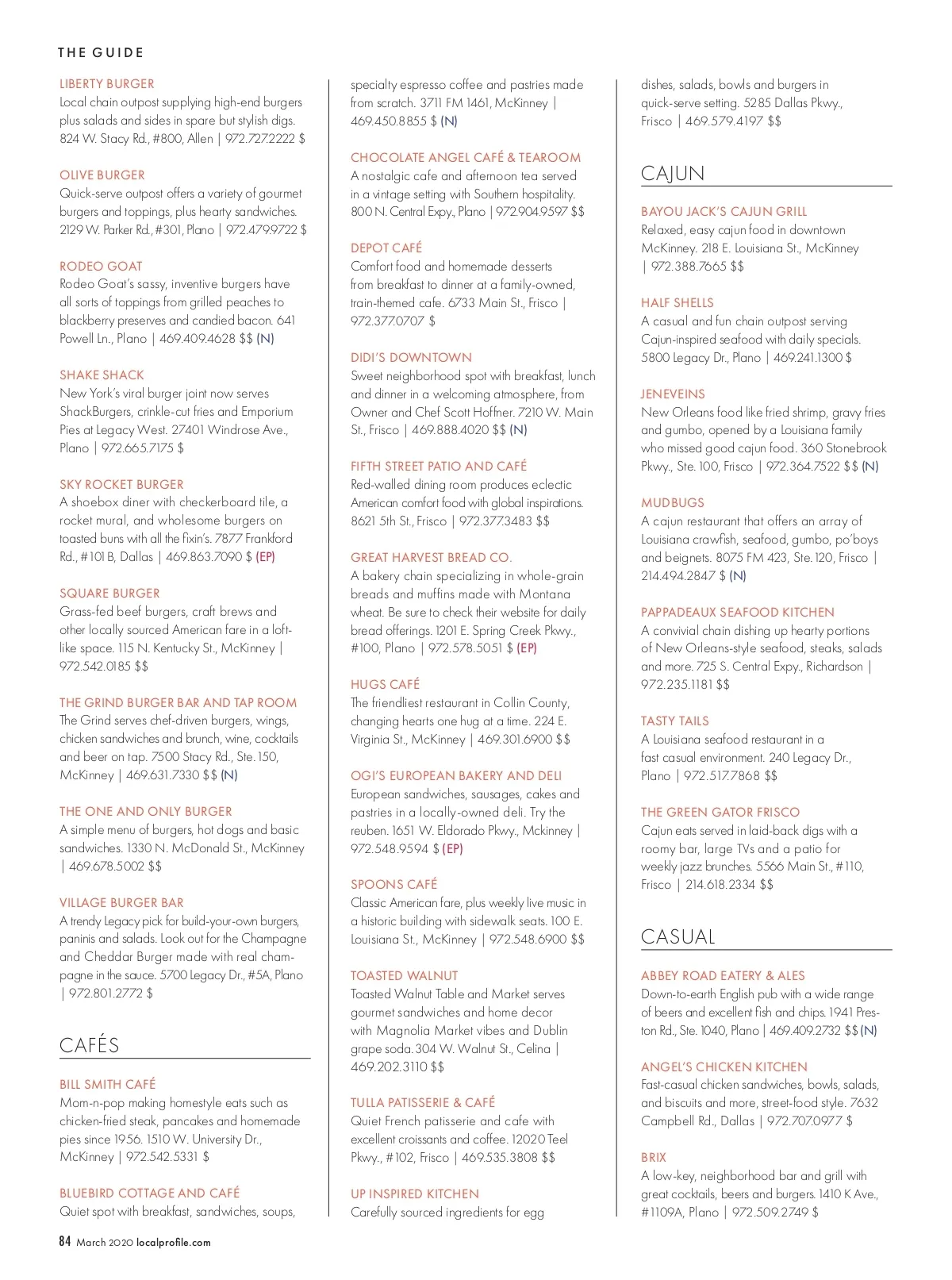 THE GUIDE

LIBERTY BURGER
Local chain outpost supplying high-end burgers plus salads and sides in spare but stylish digs. 824 W. Stacy Rd., #800, Allen | 972.727.2222 $

OLIVE BURGER
Quick-serve outpost offers a variety of gourmet burgers and toppings, plus hearty sandwiches. 2129 W. Parker Rd., #301, Plano | 972.479.9722 $

RODEO GOAT
Rodeo Goat's sassy, inventive burgers have all sorts of toppings from grilled peaches to blackberry preserves and candied bacon. 641 Powell Ln., Plano | 469.409.4628 $$ (N)

SHAKE SHACK
New York's viral burger joint now serves ShackBurgers, crinkle-cut fries and Emporium Pies at Legacy West. 27401 Windrose Ave., Plano | 972.665.7175 $

SKY ROCKET BURGER
A shoebox diner with checkerboard tile, a rocket mural, and wholesome burgers on toasted buns with all the fixin's. 7877 Frankford Rd., #101 B, Dallas | 469.863.7090 $ (EP)

SQUARE BURGER
Grass-fed beef burgers, craft brews and other locally sourced American fare in a loft-like space. 115 N. Kentucky St., McKinney | 972.542.0185 $$

THE GRIND BURGER BAR AND TAP ROOM
The Grind serves chef-driven burgers, wings, chicken sandwiches and brunch, wine, cocktails and beer on tap. 7500 Stacy Rd., Ste. 150, McKinney | 469.631.7330 $$ (N)

THE ONE AND ONLY BURGER
A simple menu of burgers, hot dogs and basic sandwiches. 1330 N. McDonald St., McKinney | 469.678.5002 $$

VILLAGE BURGER BAR
A trendy Legacy pick for build-your-own burgers, paninis and salads. Look out for the Champagne and Cheddar Burger made with real champagne in the sauce. 5700 Legacy Dr., #5A, Plano | 972.801.2772 $

CAFÉS

BILL SMITH CAFÉ
Mom-n-pop making homestyle eats such as chicken-fried steak, pancakes and homemade pies since 1956. 1510 W. University Dr., McKinney | 972.542.5331 $

BLUEBIRD COTTAGE AND CAFÉ
Quiet spot with breakfast, sandwiches, soups, specialty espresso coffee and pastries made from scratch. 3711 FM 1461, McKinney | 469.450.8855 $ (N)

CHOCOLATE ANGEL CAFÉ & TEAROOM
A nostalgic cafe and afternoon tea served in a vintage setting with Southern hospitality. 800 N. Central Expy., Plano | 972.904.9597 $$

DEPOT CAFÉ
Comfort food and homemade desserts from breakfast to dinner at a family-owned, train-themed cafe. 6733 Main St., Frisco | 972.377.0707 $

DIDI'S DOWNTOWN
Sweet neighborhood spot with breakfast, lunch and dinner in a welcoming atmosphere, from Owner and Chef Scott Hoffner. 7210 W. Main St., Frisco | 469.888.4020 $$ (N)

FIFTH STREET PATIO AND CAFÉ
Red-walled dining room produces eclectic American comfort food with global inspirations. 8621 5th St., Frisco | 972.377.3483 $$

GREAT HARVEST BREAD CO.
A bakery chain specializing in whole-grain breads and muffins made with Montana wheat. Be sure to check their website for daily bread offerings. 1201 E. Spring Creek Pkwy., #100, Plano | 972.578.5051 $ (EP)

HUGS CAFÉ
The friendliest restaurant in Collin County, changing hearts one hug at a time. 224 E. Virginia St., McKinney | 469.301.6900 $$

OGI'S EUROPEAN BAKERY AND DELI
European sandwiches, sausages, cakes and pastries in a locally-owned deli. Try the reuben. 1651 W. Eldorado Pkwy., Mckinney | 972.548.9594 $ (EP)

SPOONS CAFÉ
Classic American fare, plus weekly live music in a historic building with sidewalk seats. 100 E. Louisiana St., McKinney | 972.548.6900 $$

TOASTED WALNUT
Toasted Walnut Table and Market serves gourmet sandwiches and home decor with Magnolia Market vibes and Dublin grape soda. 304 W. Walnut St., Celina | 469.202.3110 $$

TULLA PATISSERIE & CAFÉ
Quiet French patisserie and cafe with excellent croissants and coffee. 12020 Teel Pkwy., #102, Frisco | 469.535.3808 $$

UP INSPIRED KITCHEN
Carefully sourced ingredients for egg dishes, salads, bowls and burgers in quick-serve setting. 5285 Dallas Pkwy., Frisco | 469.579.4197 $$

CAJUN

BAYOU JACK'S CAJUN GRILL
Relaxed, easy cajun food in downtown McKinney. 218 E. Louisiana St., McKinney | 972.388.7665 $$

HALF SHELLS
A casual and fun chain outpost serving Cajun-inspired seafood with daily specials. 5800 Legacy Dr., Plano | 469.241.1300 $

JENEVEINS
New Orleans food like fried shrimp, gravy fries and gumbo, opened by a Louisiana family who missed good cajun food. 360 Stonebrook Pkwy., Ste. 100, Frisco | 972.364.7522 $$ (N)

MUDBUGS
A cajun restaurant that offers an array of Louisiana crawfish, seafood, gumbo, po'boys and beignets. 8075 FM 423, Ste. 120, Frisco | 214.494.2847 $ (N)

PAPPADEAUX SEAFOOD KITCHEN
A convivial chain dishing up hearty portions of New Orleans-style seafood, steaks, salads and more. 725 S. Central Expy., Richardson | 972.235.1181 $$

TASTY TAILS
A Louisiana seafood restaurant in a fast casual environment. 240 Legacy Dr., Plano | 972.517.7868 $$

THE GREEN GATOR FRISCO
Cajun eats served in laid-back digs with a roomy bar, large TVs and a patio for weekly jazz brunches. 5566 Main St., #110, Frisco | 214.618.2334 $$

CASUAL

ABBEY ROAD EATERY & ALES
Down-to-earth English pub with a wide range of beers and excellent fish and chips. 1941 Preston Rd., Ste. 1040, Plano | 469.409.2732 $$ (N)

ANGEL'S CHICKEN KITCHEN
Fast-casual chicken sandwiches, bowls, salads, and biscuits and more, street-food style. 7632 Campbell Rd., Dallas | 972.707.0977 $

BRIX
A low-key, neighborhood bar and grill with great cocktails, beers and burgers. 1410 K Ave., #1109A, Plano | 972.509.2749 $

84 March 2020 localprofile.com